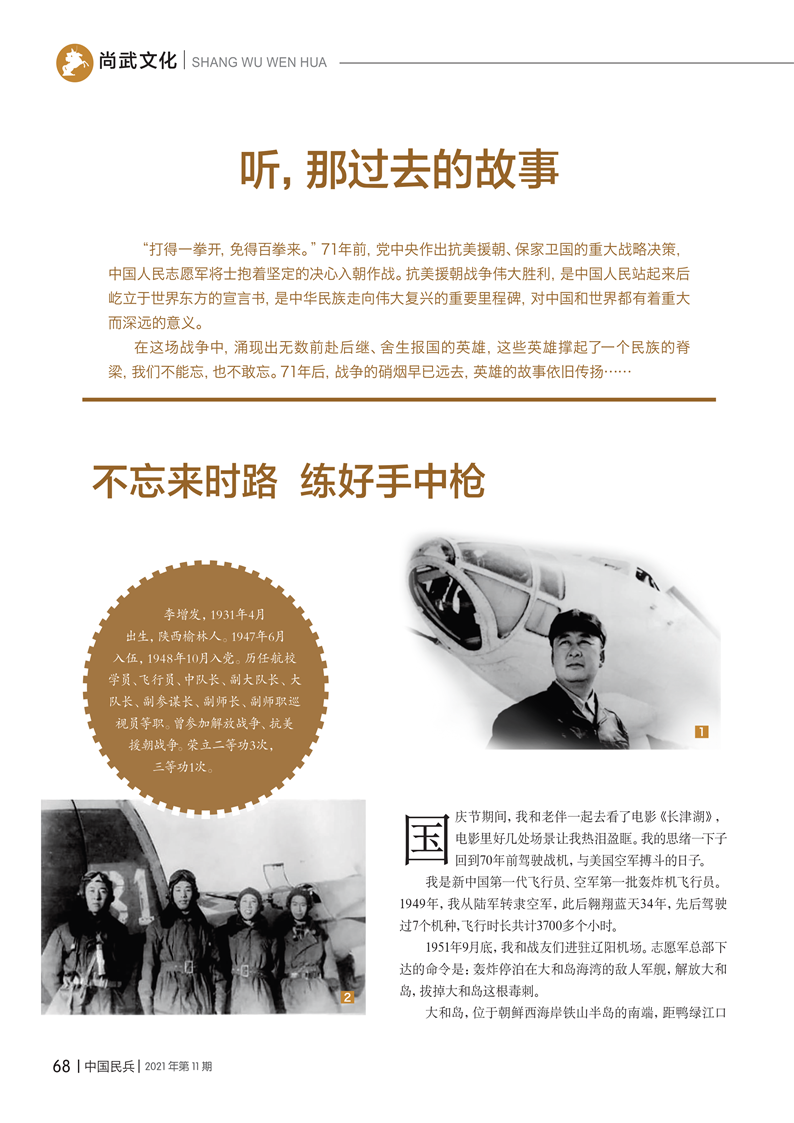 尚武文化 | SHANG WU WEN HUA

听，那过去的故事

“打得一拳开，免得百拳来。”71年前，党中央作出抗美援朝、保家卫国的重大战略决策，中国人民志愿军将士抱着坚定的决心入朝作战。抗美援朝战争伟大胜利，是中国人民站起来后屹立于世界东方的宣言书，是中华民族走向伟大复兴的重要里程碑，对中国和世界都有着重大而深远的意义。

在这场战争中，涌现出无数前赴后继、舍生报国的英雄，这些英雄撑起了一个民族的脊梁，我们不能忘，也不敢忘。71年后，战争的硝烟早已远去，英雄的故事依旧传扬……

不忘来时路 练好手中枪

李增发，1931年4月出生，陕西榆林人。1947年6月入伍，1948年10月入党。历任航校学员、飞行员、中队长、副大队长、大队长、副参谋长、副师长、副师职巡视员等职。曾参加解放战争、抗美援朝战争。荣立二等功3次，三等功1次。

1

2

国庆节期间，我和老伴一起去看了电影《长津湖》，电影里好几处场景让我热泪盈眶。我的思绪一下子回到70年前驾驶战机，与美国空军搏斗的日子。

我是新中国第一代飞行员、空军第一批轰炸机飞行员。1949年，我从陆军转隶空军，此后翱翔蓝天34年，先后驾驶过7个机种，飞行时长共计3700多个小时。

1951年9月底，我和战友们进驻辽阳机场。志愿军总部下达的命令是：轰炸停泊在大和岛海湾的敌人军舰，解放大和岛，拔掉大和岛这根毒刺。

大和岛，位于朝鲜西海岸铁山半岛的南端，距鸭绿江口

68 | 中国民兵 | 2021年第11期